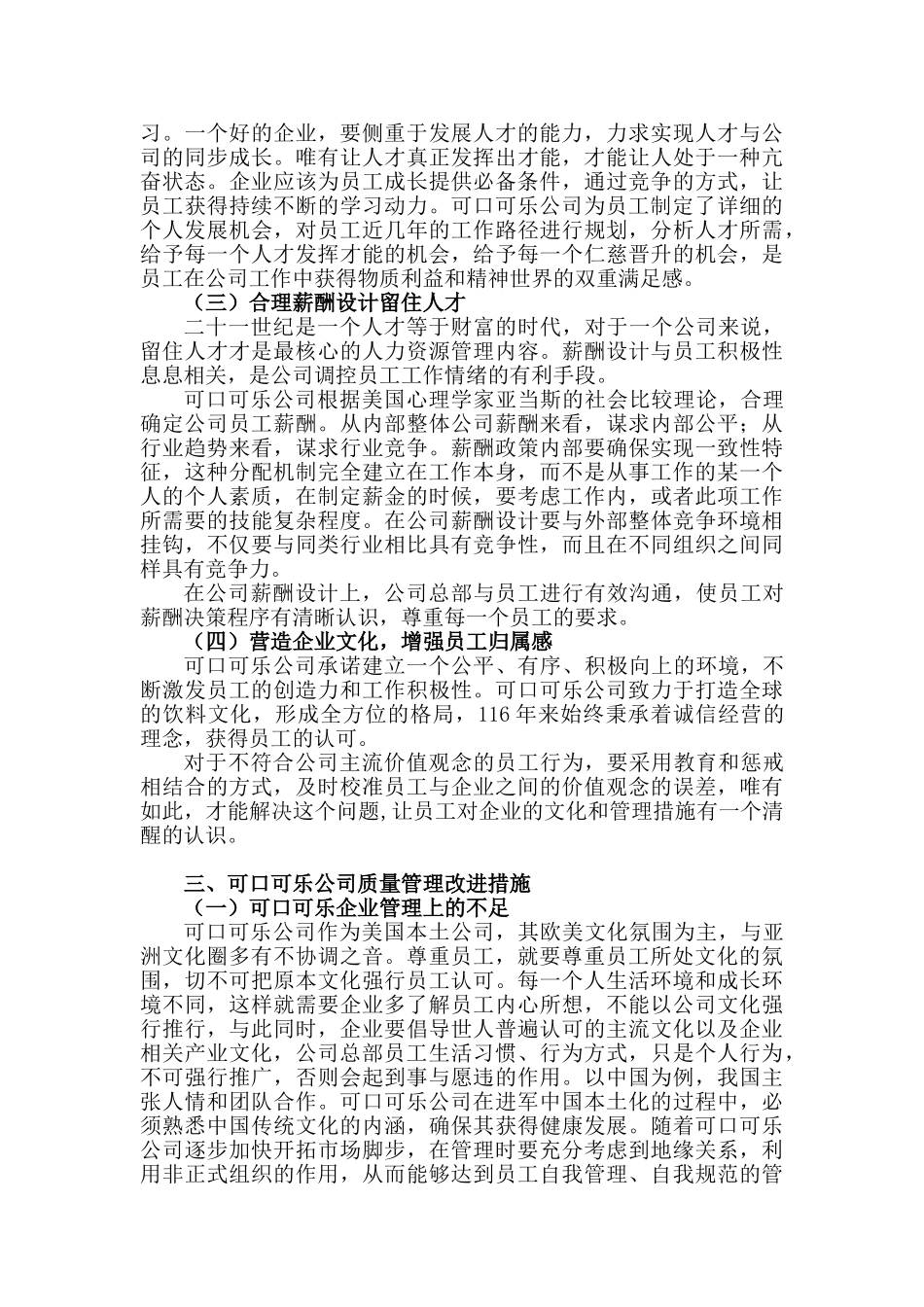 习。一个好的企业，要侧重于发展人才的能力，力求实现人才与公司的同步成长。唯有让人才真正发挥出才能，才能让人处于一种亢奋状态。企业应该为员工成长提供必备条件，通过竞争的方式，让员工获得持续不断的学习动力。可口可乐公司为员工制定了详细的个人发展机会，对员工近几年的工作路径进行规划，分析人才所需，给予每一个人才发挥才能的机会，给予每一个仁慈晋升的机会，是员工在公司工作中获得物质利益和精神世界的双重满足感。

（三）合理薪酬设计留住人才

二十一世纪是一个人才等于财富的时代，对于一个公司来说，留住人才才是最核心的人力资源管理内容。薪酬设计与员工积极性息息相关，是公司调控员工工作情绪的有利手段。

可口可乐公司根据美国心理学家亚当斯的社会比较理论，合理确定公司员工薪酬。从内部整体公司薪酬来看，谋求内部公平；从行业趋势来看，谋求行业竞争。薪酬政策内部要确保实现一致性特征，这种分配机制完全建立在工作本身，而不是从事工作的某一个人的个人素质，在制定薪金的时候，要考虑工作内，或者此项工作所需要的技能复杂程度。在公司薪酬设计要与外部整体竞争环境相挂钩，不仅要与同类行业相比具有竞争性，而且在不同组织之间同样具有竞争力。

在公司薪酬设计上，公司总部与员工进行有效沟通，使员工对薪酬决策程序有清晰认识，尊重每一个员工的要求。

（四）营造企业文化，增强员工归属感

可口可乐公司承诺建立一个公平、有序、积极向上的环境，不断激发员工的创造力和工作积极性。可口可乐公司致力于打造全球的饮料文化，形成全方位的格局，116 年来始终秉承着诚信经营的理念，获得员工的认可。

对于不符合公司主流价值观念的员工行为，要采用教育和惩戒相结合的方式，及时校准员工与企业之间的价值观念的误差，唯有如此，才能解决这个问题,让员工对企业的文化和管理措施有一个清醒的认识。

三、可口可乐公司质量管理改进措施

（一）可口可乐企业管理上的不足

可口可乐公司作为美国本土公司，其欧美文化氛围为主，与亚洲文化圈多有不协调之音。尊重员工，就要尊重员工所处文化的氛围，切不可把原本文化强行员工认可。每一个人生活环境和成长环境不同，这样就需要企业多了解员工内心所想，不能以公司文化强行推行，与此同时，企业要倡导世人普遍认可的主流文化以及企业相关产业文化，公司总部员工生活习惯、行为方式，只是个人行为，不可强行推广，否则会起到事与愿违的作用。以中国为例，我国主张人情和团队合作。可口可乐公司在进军中国本土化的过程中，必须熟悉中国传统文化的内涵，确保其获得健康发展。随着可口可乐公司逐步加快开拓市场脚步，在管理时要充分考虑到地缘关系，利用非正式组织的作用，从而能够达到员工自我管理、自我规范的管